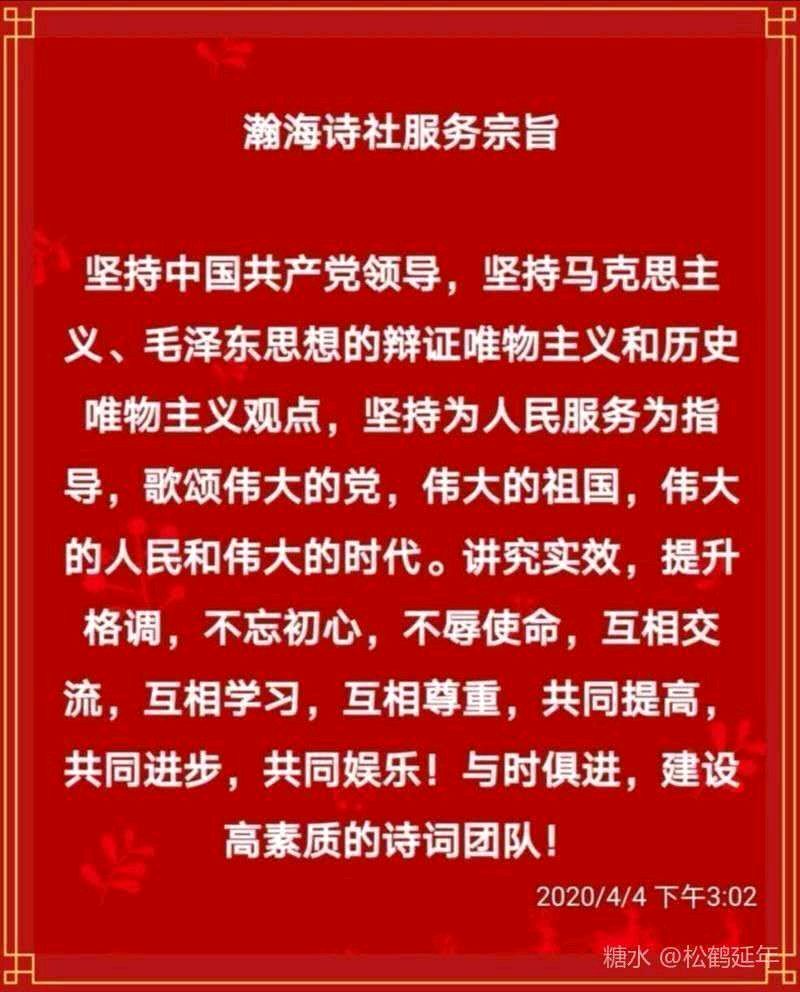 瀚海诗社服务宗旨

坚持中国共产党领导，坚持马克思主义、毛泽东思想的辩证唯物主义和历史唯物主义观点，坚持为人民服务为指导，歌颂伟大的党，伟大的祖国，伟大的人民和伟大的时代。讲究实效，提升格调，不忘初心，不辱使命，互相交流，互相学习，互相尊重，共同提高，共同进步，共同娱乐！与时俱进，建设高素质的诗词团队！

2020/4/4 下午3:02

糖水 @松鹤延年